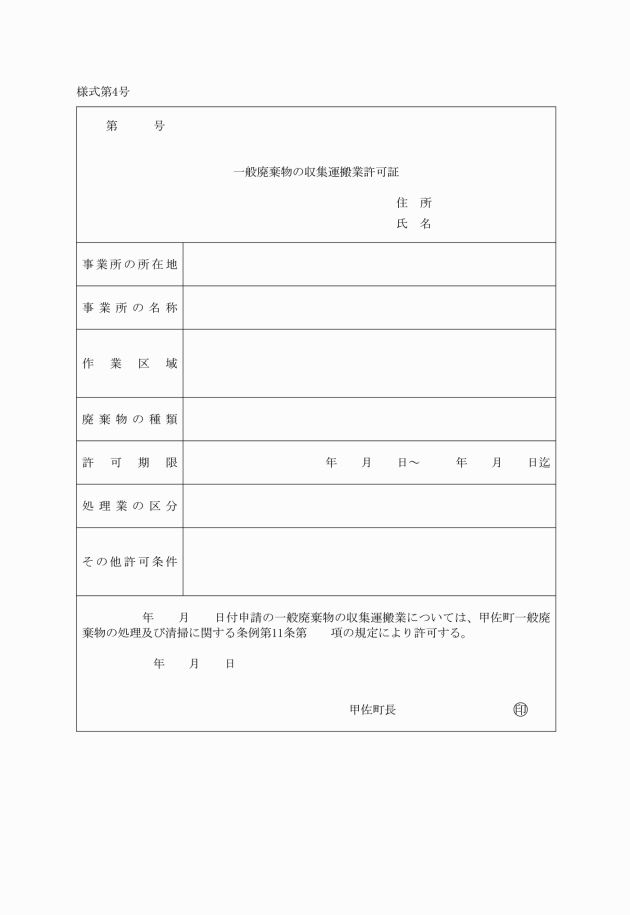 様式第4号

第　　号

一般廃棄物の収集運搬業許可証

住　所
氏　名

| 事業所の所在地 | |
|---|---|
| 事業所の名称 | |
| 作業区域 | |
| 廃棄物の種類 | |
| 許可期限 | 年　月　日～　年　月　日迄 |
| 処理業の区分 | |
| その他許可条件 | |

年　月　日付申請の一般廃棄物の収集運搬業については、甲佐町一般廃棄物の処理及び清掃に関する条例第11条第　項の規定により許可する。

年　月　日

甲佐町長　㊞